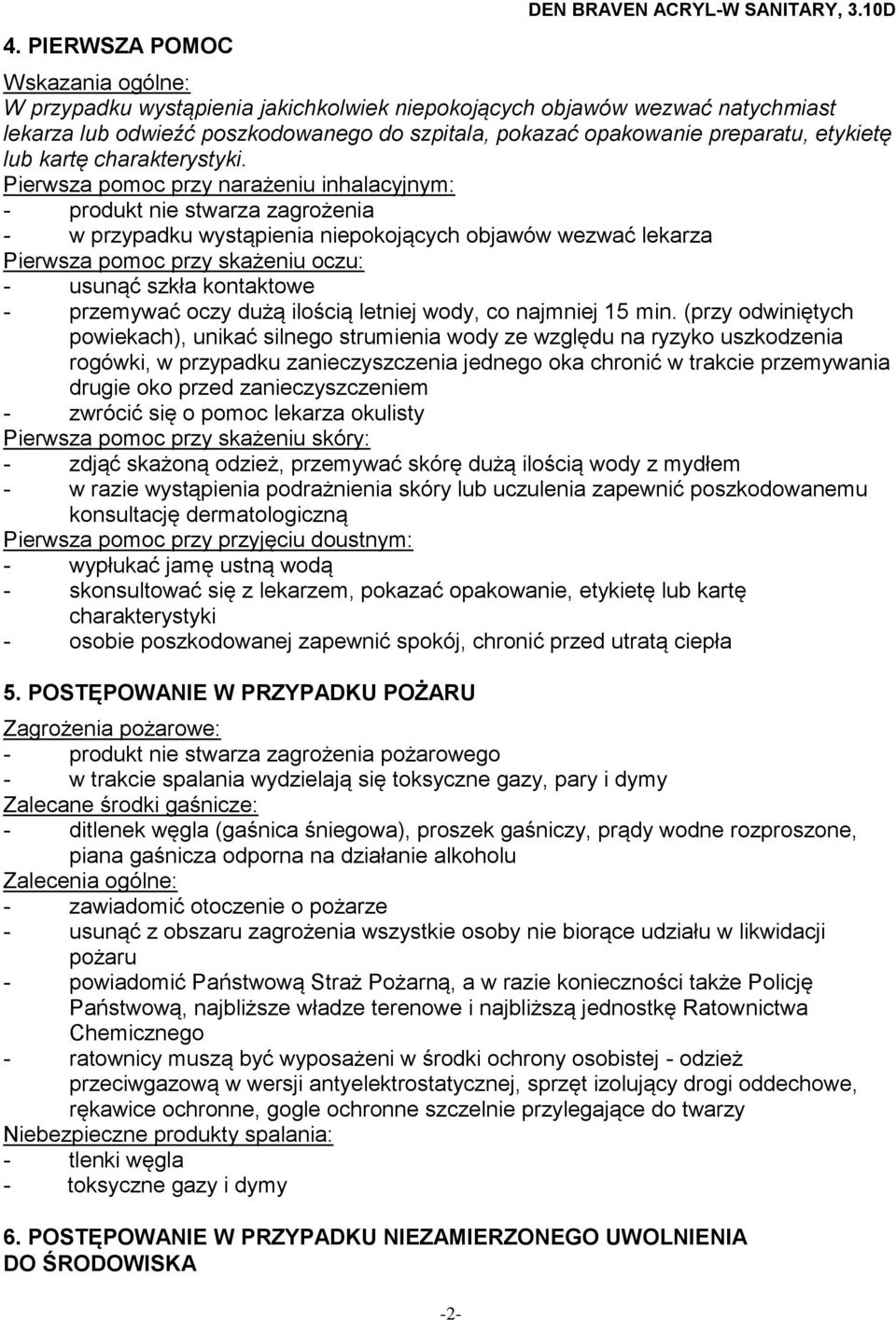 DEN BRAVEN ACRYL-W SANITARY, 3.10D

4. PIERWSZA POMOC

Wskazania ogólne:
W przypadku wystąpienia jakichkolwiek niepokojących objawów wezwać natychmiast lekarza lub odwieźć poszkodowanego do szpitala, pokazać opakowanie preparatu, etykietę lub kartę charakterystyki.
Pierwsza pomoc przy narażeniu inhalacyjnym:
- produkt nie stwarza zagrożenia
- w przypadku wystąpienia niepokojących objawów wezwać lekarza
Pierwsza pomoc przy skażeniu oczu:
- usunąć szkła kontaktowe
- przemywać oczy dużą ilością letniej wody, co najmniej 15 min. (przy odwiniętych powiekach), unikać silnego strumienia wody ze względu na ryzyko uszkodzenia rogówki, w przypadku zanieczyszczenia jednego oka chronić w trakcie przemywania drugie oko przed zanieczyszczeniem
- zwrócić się o pomoc lekarza okulisty
Pierwsza pomoc przy skażeniu skóry:
- zdjąć skażoną odzież, przemywać skórę dużą ilością wody z mydłem
- w razie wystąpienia podrażnienia skóry lub uczulenia zapewnić poszkodowanemu konsultację dermatologiczną
Pierwsza pomoc przy przyjęciu doustnym:
- wypłukać jamę ustną wodą
- skonsultować się z lekarzem, pokazać opakowanie, etykietę lub kartę charakterystyki
- osobie poszkodowanej zapewnić spokój, chronić przed utratą ciepła

5. POSTĘPOWANIE W PRZYPADKU POŻARU
Zagrożenia pożarowe:
- produkt nie stwarza zagrożenia pożarowego
- w trakcie spalania wydzielają się toksyczne gazy, pary i dymy
Zalecane środki gaśnicze:
- ditlenek węgla (gaśnica śniegowa), proszek gaśniczy, prądy wodne rozproszone, piana gaśnicza odporna na działanie alkoholu
Zalecenia ogólne:
- zawiadomić otoczenie o pożarze
- usunąć z obszaru zagrożenia wszystkie osoby nie biorące udziału w likwidacji pożaru
- powiadomić Państwową Straż Pożarną, a w razie konieczności także Policję Państwową, najbliższe władze terenowe i najbliższą jednostkę Ratownictwa Chemicznego
- ratownicy muszą być wyposażeni w środki ochrony osobistej - odzież przeciwgazową w wersji antyelektrostatycznej, sprzęt izolujący drogi oddechowe, rękawice ochronne, gogle ochronne szczelnie przylegające do twarzy
Niebezpieczne produkty spalania:
- tlenki węgla
- toksyczne gazy i dymy

6. POSTĘPOWANIE W PRZYPADKU NIEZAMIERZONEGO UWOLNIENIA DO ŚRODOWISKA

-2-